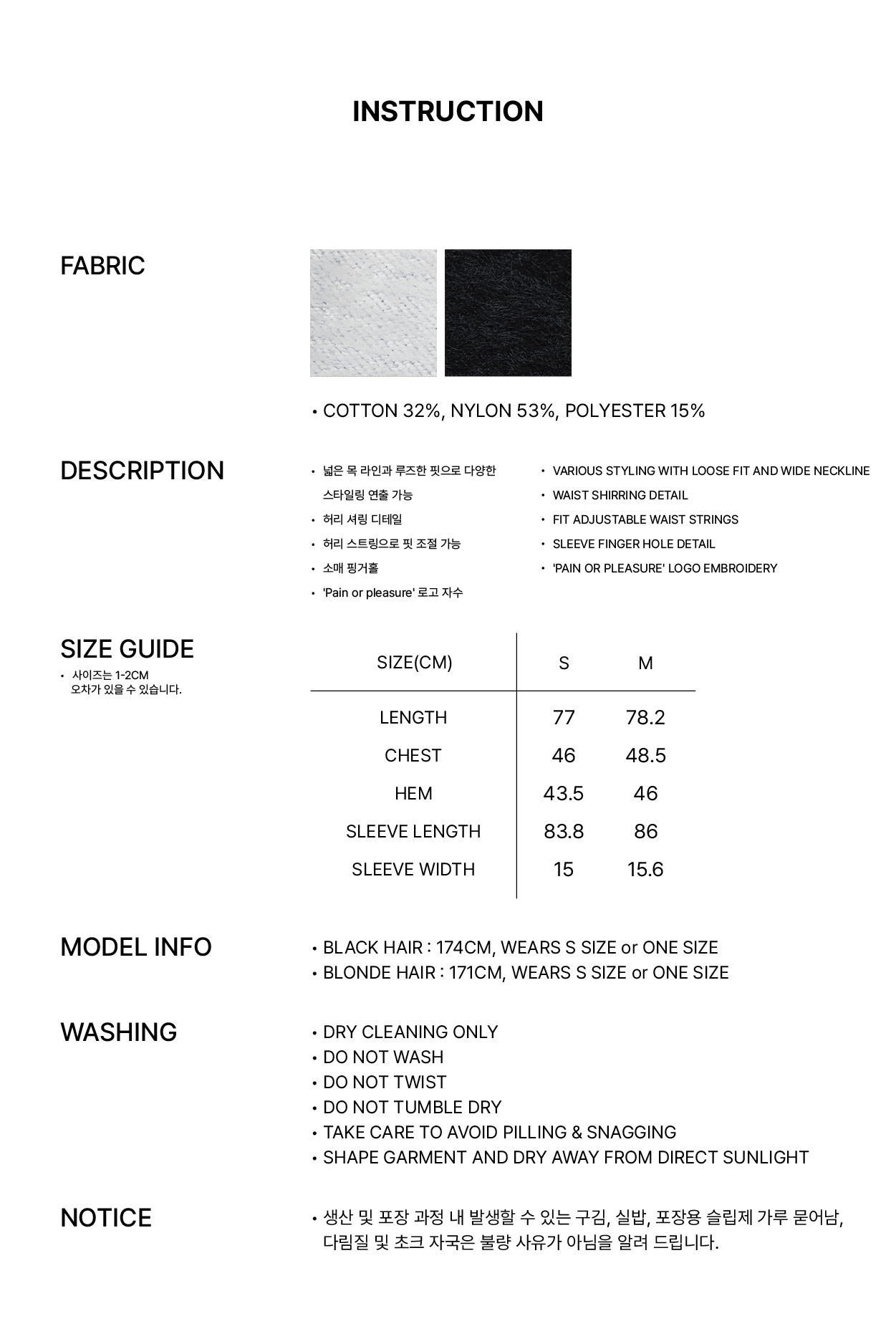 INSTRUCTION

FABRIC

• COTTON 32%, NYLON 53%, POLYESTER 15%

DESCRIPTION

• 넓은 목 라인과 루즈한 핏으로 다양한 스타일링 연출 가능
• 허리 셔링 디테일
• 허리 스트링으로 핏 조절 가능
• 소매 핑거홀
• 'Pain or pleasure' 로고 자수

• VARIOUS STYLING WITH LOOSE FIT AND WIDE NECKLINE
• WAIST SHIRRING DETAIL
• FIT ADJUSTABLE WAIST STRINGS
• SLEEVE FINGER HOLE DETAIL
• 'PAIN OR PLEASURE' LOGO EMBROIDERY

SIZE GUIDE

• 사이즈는 1-2CM 오차가 있을 수 있습니다.

| SIZE(CM) | S | M |
|---|---|---|
| LENGTH | 77 | 78.2 |
| CHEST | 46 | 48.5 |
| HEM | 43.5 | 46 |
| SLEEVE LENGTH | 83.8 | 86 |
| SLEEVE WIDTH | 15 | 15.6 |

MODEL INFO

• BLACK HAIR : 174CM, WEARS S SIZE or ONE SIZE
• BLONDE HAIR : 171CM, WEARS S SIZE or ONE SIZE

WASHING

• DRY CLEANING ONLY
• DO NOT WASH
• DO NOT TWIST
• DO NOT TUMBLE DRY
• TAKE CARE TO AVOID PILLING & SNAGGING
• SHAPE GARMENT AND DRY AWAY FROM DIRECT SUNLIGHT

NOTICE

• 생산 및 포장 과정 내 발생할 수 있는 구김, 실밥, 포장용 슬립제 가루 묻어남, 다림질 및 초크 자국은 불량 사유가 아님을 알려 드립니다.